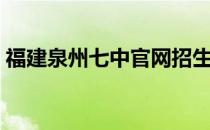 福建泉州七中官网招生